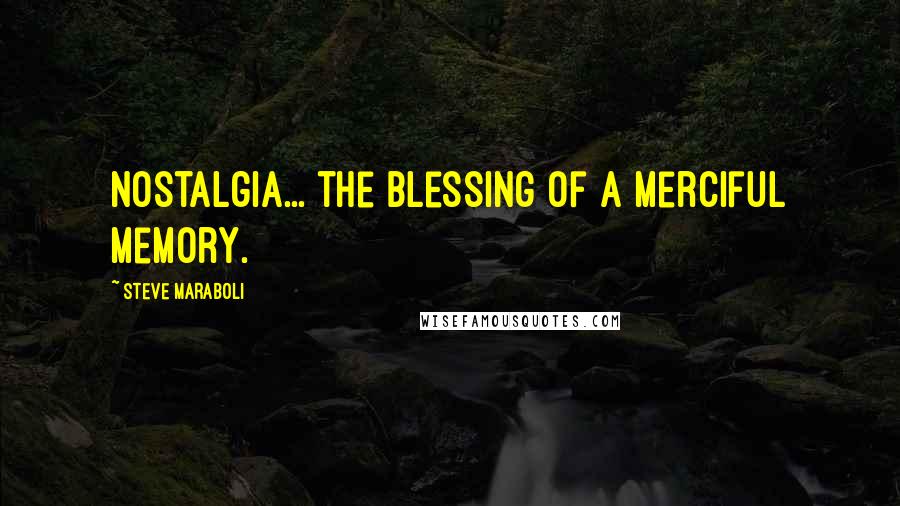 NOSTALGIA... THE BLESSING OF A MERCIFUL MEMORY.

~ STEVE MARABOLI

WISEFAMOUSQUOTES.COM